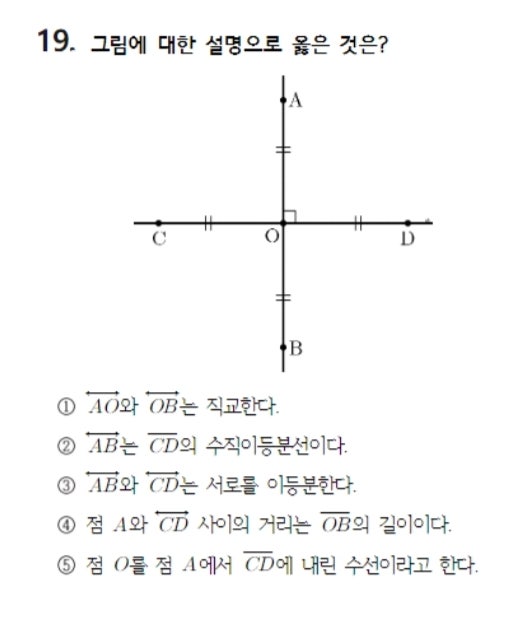 19. 그림에 대한 설명으로 옳은 것은?

A

C O D

B

① $\overleftrightarrow{AO}$와 $\overleftrightarrow{OB}$는 직교한다.

② $\overleftrightarrow{AB}$는 $\overline{CD}$의 수직이등분선이다.

③ $\overleftrightarrow{AB}$와 $\overleftrightarrow{CD}$는 서로를 이등분한다.

④ 점 $A$와 $\overleftrightarrow{CD}$ 사이의 거리는 $\overline{OB}$의 길이이다.

⑤ 점 $O$를 점 $A$에서 $\overline{CD}$에 내린 수선이라고 한다.